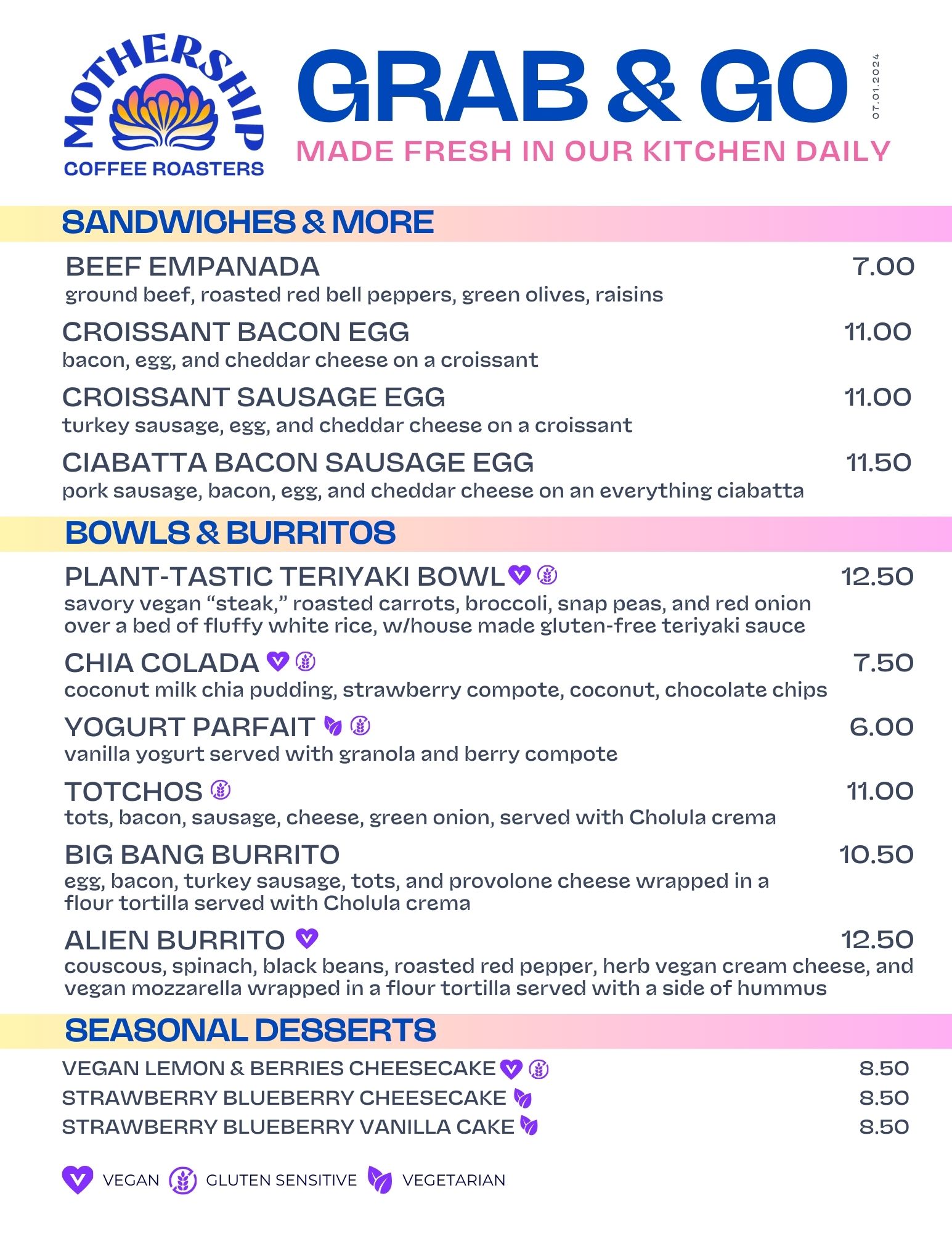 MOTHERSHIP
COFFEE ROASTERS

GRAB & GO
07.01.2024
MADE FRESH IN OUR KITCHEN DAILY

SANDWICHES & MORE

BEEF EMPANADA 7.00
ground beef, roasted red bell peppers, green olives, raisins

CROISSANT BACON EGG 11.00
bacon, egg, and cheddar cheese on a croissant

CROISSANT SAUSAGE EGG 11.00
turkey sausage, egg, and cheddar cheese on a croissant

CIABATTA BACON SAUSAGE EGG 11.50
pork sausage, bacon, egg, and cheddar cheese on an everything ciabatta

BOWLS & BURRITOS

PLANT-TASTIC TERIYAKI BOWL 12.50
savory vegan “steak,” roasted carrots, broccoli, snap peas, and red onion over a bed of fluffy white rice, w/house made gluten-free teriyaki sauce

CHIA COLADA 7.50
coconut milk chia pudding, strawberry compote, coconut, chocolate chips

YOGURT PARFAIT 6.00
vanilla yogurt served with granola and berry compote

TOTCHOS 11.00
tots, bacon, sausage, cheese, green onion, served with Cholula crema

BIG BANG BURRITO 10.50
egg, bacon, turkey sausage, tots, and provolone cheese wrapped in a flour tortilla served with Cholula crema

ALIEN BURRITO 12.50
couscous, spinach, black beans, roasted red pepper, herb vegan cream cheese, and vegan mozzarella wrapped in a flour tortilla served with a side of hummus

SEASONAL DESSERTS

VEGAN LEMON & BERRIES CHEESECAKE 8.50
STRAWBERRY BLUEBERRY CHEESECAKE 8.50
STRAWBERRY BLUEBERRY VANILLA CAKE 8.50

VEGAN GLUTEN SENSITIVE VEGETARIAN